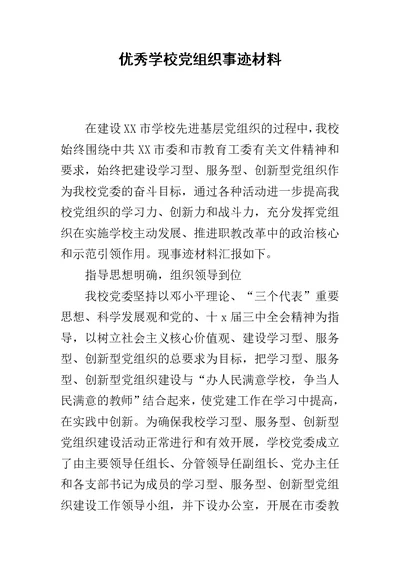 优秀学校党组织事迹材料

在建设XX市学校先进基层党组织的过程中，我校始终围绕中共XX市委和市教育工委有关文件精神和要求，始终把建设学习型、服务型、创新型党组织作为我校党委的奋斗目标，通过各种活动进一步提高我校党组织的学习力、创新力和战斗力，充分发挥党组织在实施学校主动发展、推进职教改革中的政治核心和示范引领作用。现事迹材料汇报如下。

指导思想明确，组织领导到位

我校党委坚持以邓小平理论、“三个代表”重要思想、科学发展观和党的、十x届三中全会精神为指导，以树立社会主义核心价值观、建设学习型、服务型、创新型党组织的总要求为目标，把学习型、服务型、创新型党组织建设与“办人民满意学校，争当人民满意的教师”结合起来，使党建工作在学习中提高，在实践中创新。为确保我校学习型、服务型、创新型党组织建设活动正常进行和有效开展，学校党委成立了由主要领导任组长、分管领导任副组长、党办主任和各支部书记为成员的学习型、服务型、创新型党组织建设工作领导小组，并下设办公室，开展在市委教